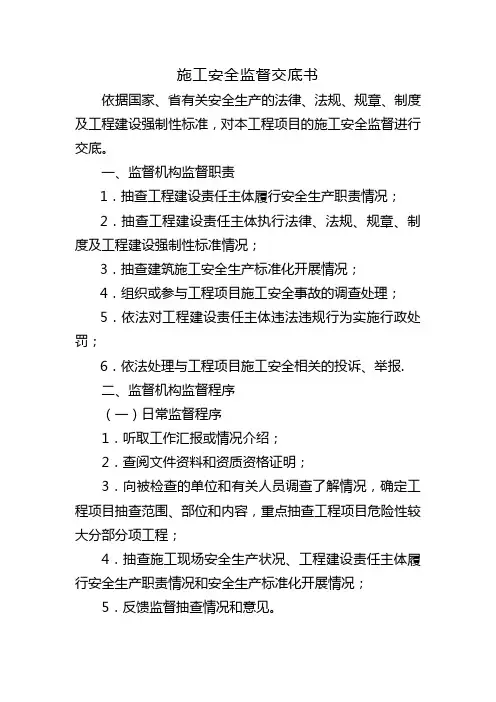 施工安全监督交底书

依据国家、省有关安全生产的法律、法规、规章、制度及工程建设强制性标准，对本工程项目的施工安全监督进行交底。

一、监督机构监督职责

1．抽查工程建设责任主体履行安全生产职责情况；

2．抽查工程建设责任主体执行法律、法规、规章、制度及工程建设强制性标准情况；

3．抽查建筑施工安全生产标准化开展情况；

4．组织或参与工程项目施工安全事故的调查处理；

5．依法对工程建设责任主体违法违规行为实施行政处罚；

6．依法处理与工程项目施工安全相关的投诉、举报.

二、监督机构监督程序

（一）日常监督程序

1．听取工作汇报或情况介绍；

2．查阅文件资料和资质资格证明；

3．向被检查的单位和有关人员调查了解情况，确定工程项目抽查范围、部位和内容，重点抽查工程项目危险性较大分部分项工程；

4．抽查施工现场安全生产状况、工程建设责任主体履行安全生产职责情况和安全生产标准化开展情况；

5．反馈监督抽查情况和意见。